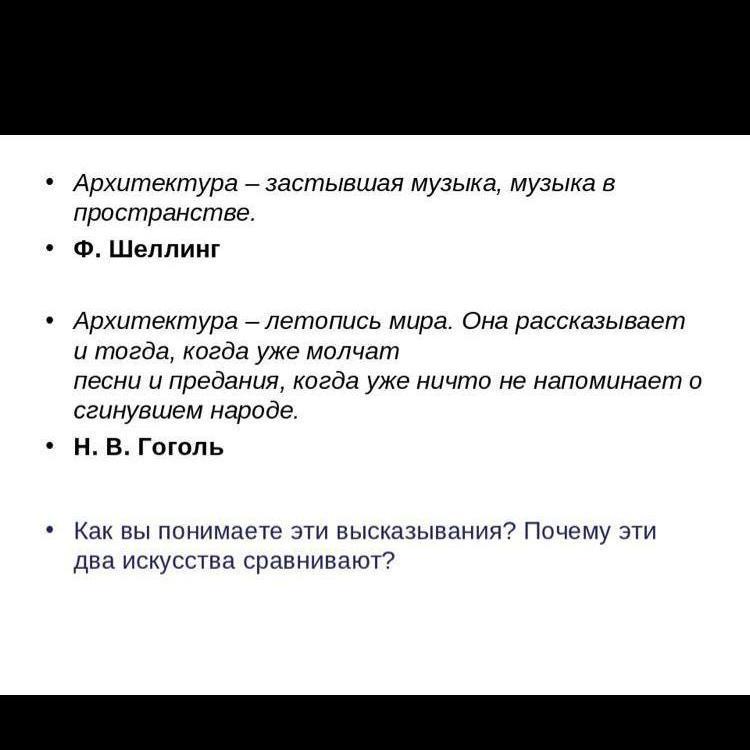 • Архитектура – застывшая музыка, музыка в пространстве.

• Ф. Шеллинг

• Архитектура – летопись мира. Она рассказывает и тогда, когда уже молчат
песни и предания, когда уже ничто не напоминает о сгинувшем народе.

• Н. В. Гоголь

• Как вы понимаете эти высказывания? Почему эти два искусства сравнивают?